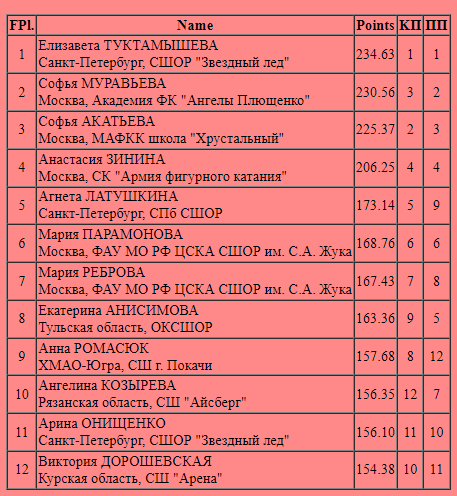 | FPl. | Name | Points | КП | ПП |
|---|---|---|---|---|
| 1 | Елизавета ТУКТАМЫШЕВА Санкт-Петербург, СШОР "Звездный лед" | 234.63 | 1 | 1 |
| 2 | Софья МУРАВЬЕВА Москва, Академия ФК "Ангелы Плющенко" | 230.56 | 3 | 2 |
| 3 | Софья АКАТЬЕВА Москва, МАФКК школа "Хрустальный" | 225.37 | 2 | 3 |
| 4 | Анастасия ЗИНИНА Москва, СК "Армия фигурного катания" | 206.25 | 4 | 4 |
| 5 | Агнета ЛАТУШКИНА Санкт-Петербург, СПб СШОР | 173.14 | 5 | 9 |
| 6 | Мария ПАРАМОНОВА Москва, ФАУ МО РФ ЦСКА СШОР им. С.А. Жука | 168.76 | 6 | 6 |
| 7 | Мария РЕБРОВА Москва, ФАУ МО РФ ЦСКА СШОР им. С.А. Жука | 167.43 | 7 | 8 |
| 8 | Екатерина АНИСИМОВА Тульская область, ОКСШОР | 163.36 | 9 | 5 |
| 9 | Анна РОМАСЮК ХМАО-Югра, СШ г. Покачи | 157.68 | 8 | 12 |
| 10 | Ангелина КОЗЫРЕВА Рязанская область, СШ "Айсберг" | 156.35 | 12 | 7 |
| 11 | Арина ОНИЩЕНКО Санкт-Петербург, СШОР "Звездный лед" | 156.10 | 11 | 10 |
| 12 | Виктория ДОРОШЕВСКАЯ Курская область, СШ "Арена" | 154.38 | 10 | 11 |